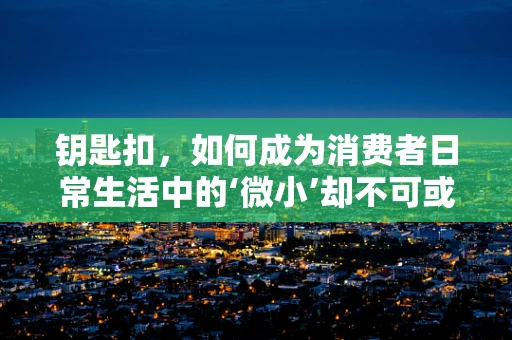 钥匙扣，如何成为消费者日常生活中的‘微小’却不可或